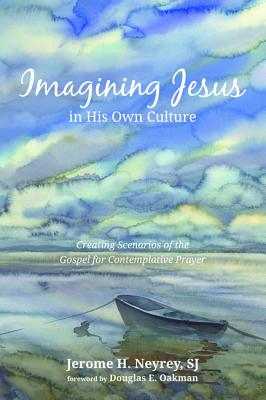 Imagining Jesus
in His Own Culture

Creating Scenarios of the
Gospel for Contemplative Prayer

Jerome H. Neyrey, SJ
foreword by Douglas E. Oakman